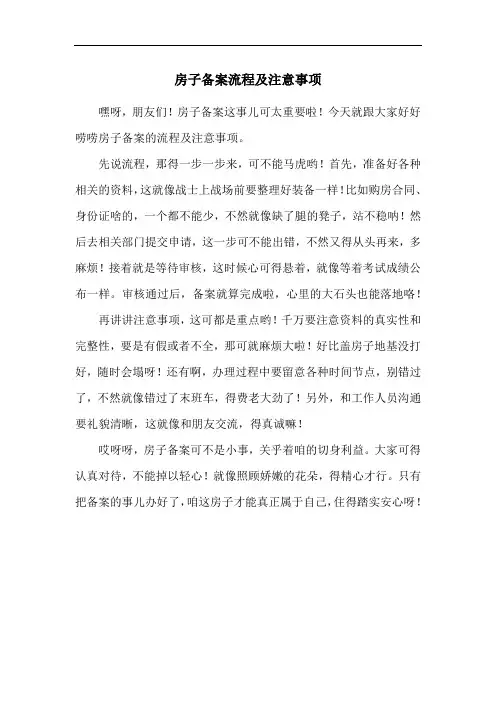 房子备案流程及注意事项

嘿呀，朋友们！房子备案这事儿可太重要啦！今天就跟大家好好唠唠房子备案的流程及注意事项。

先说流程，那得一步一步来，可不能马虎哟！首先，准备好各种相关的资料，这就像战士上战场前要整理好装备一样！比如购房合同、身份证啥的，一个都不能少，不然就像缺了腿的凳子，站不稳呐！然后去相关部门提交申请，这一步可不能出错，不然又得从头再来，多麻烦！接着就是等待审核，这时候心可得悬着，就像等着考试成绩公布一样。审核通过后，备案就算完成啦，心里的大石头也能落地咯！

再讲讲注意事项，这可都是重点哟！千万要注意资料的真实性和完整性，要是有假或者不全，那可就麻烦大啦！好比盖房子地基没打好，随时会塌呀！还有啊，办理过程中要留意各种时间节点，别错过了，不然就像错过了末班车，得费老大劲了！另外，和工作人员沟通要礼貌清晰，这就像和朋友交流，得真诚嘛！

哎呀呀，房子备案可不是小事，关乎着咱的切身利益。大家可得认真对待，不能掉以轻心！就像照顾娇嫩的花朵，得精心才行。只有把备案的事儿办好了，咱这房子才能真正属于自己，住得踏实安心呀！